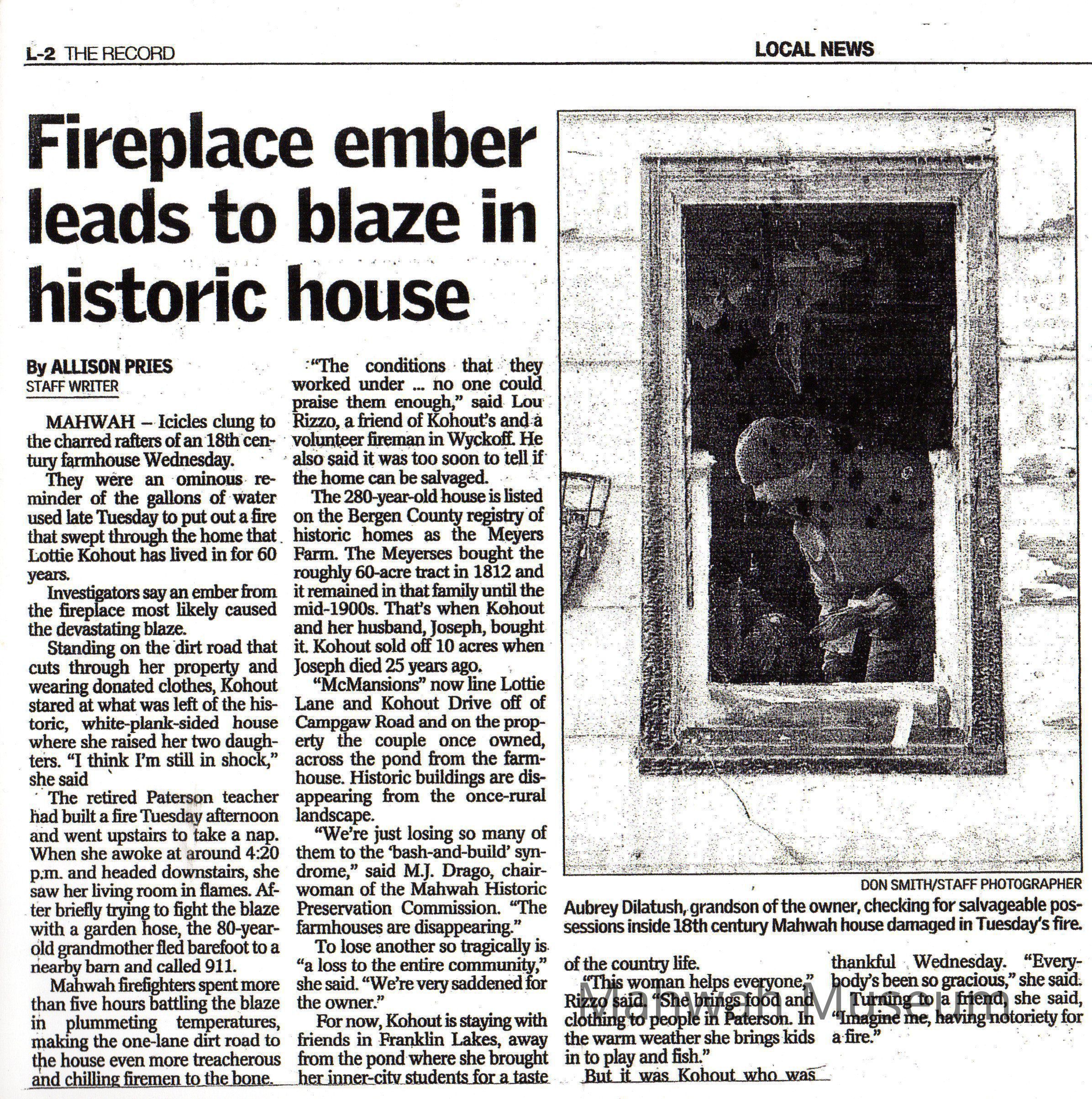 L-2 THE RECORD

LOCAL NEWS

Fireplace ember leads to blaze in historic house

By ALLISON PRIES
STAFF WRITER

MAHWAH – Icicles clung to the charred rafters of an 18th century farmhouse Wednesday.

They were an ominous reminder of the gallons of water used late Tuesday to put out a fire that swept through the home that Lottie Kohout has lived in for 60 years.

Investigators say an ember from the fireplace most likely caused the devastating blaze.

Standing on the dirt road that cuts through her property and wearing donated clothes, Kohout stared at what was left of the historic, white-plank-sided house where she raised her two daughters. "I think I'm still in shock," she said

The retired Paterson teacher had built a fire Tuesday afternoon and went upstairs to take a nap. When she awoke at around 4:20 p.m. and headed downstairs, she saw her living room in flames. After briefly trying to fight the blaze with a garden hose, the 80-year-old grandmother fled barefoot to a nearby barn and called 911.

Mahwah firefighters spent more than five hours battling the blaze in plummeting temperatures, making the one-lane dirt road to the house even more treacherous and chilling firemen to the bone.

"The conditions that they worked under ... no one could praise them enough," said Lou Rizzo, a friend of Kohout's and a volunteer fireman in Wyckoff. He also said it was too soon to tell if the home can be salvaged.

The 280-year-old house is listed on the Bergen County registry of historic homes as the Meyers Farm. The Meyerses bought the roughly 60-acre tract in 1812 and it remained in that family until the mid-1900s. That's when Kohout and her husband, Joseph, bought it. Kohout sold off 10 acres when Joseph died 25 years ago.

"McMansions" now line Lottie Lane and Kohout Drive off of Campgaw Road and on the property the couple once owned, across the pond from the farmhouse. Historic buildings are disappearing from the once-rural landscape.

"We're just losing so many of them to the 'bash-and-build' syndrome," said M.J. Drago, chairwoman of the Mahwah Historic Preservation Commission. "The farmhouses are disappearing."

To lose another so tragically is "a loss to the entire community," she said. "We're very saddened for the owner."

For now, Kohout is staying with friends in Franklin Lakes, away from the pond where she brought her inner-city students for a taste of the country life.

"This woman helps everyone," Rizzo said. "She brings food and clothing to people in Paterson. In the warm weather she brings kids in to play and fish."

But it was Kohout who was thankful Wednesday. "Everybody's been so gracious," she said. Turning to a friend, she said, "Imagine me, having notoriety for a fire."

DON SMITH/STAFF PHOTOGRAPHER
Aubrey Dilatush, grandson of the owner, checking for salvageable possessions inside 18th century Mahwah house damaged in Tuesday's fire.

Mahwah Museum